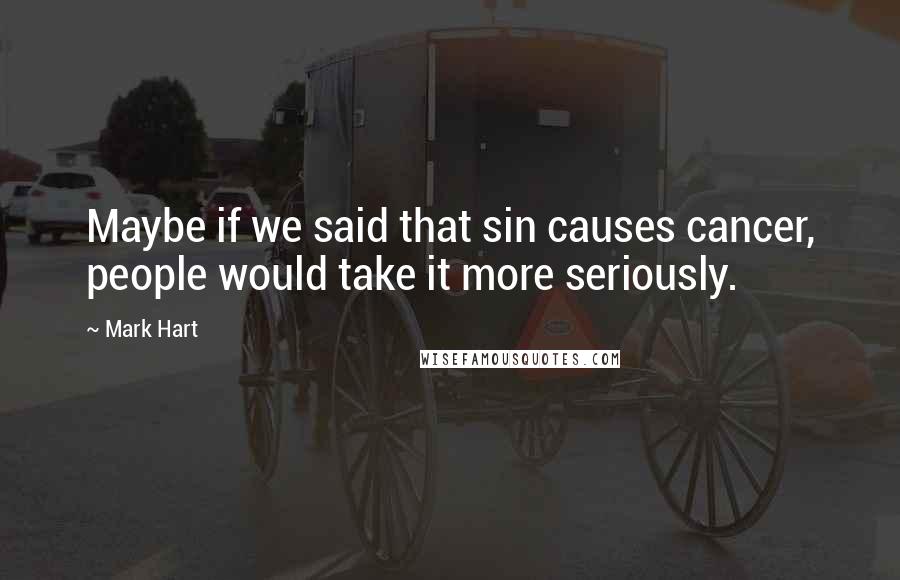 Maybe if we said that sin causes cancer, people would take it more seriously.

~ Mark Hart

WISEFAMOUSQUOTES.COM